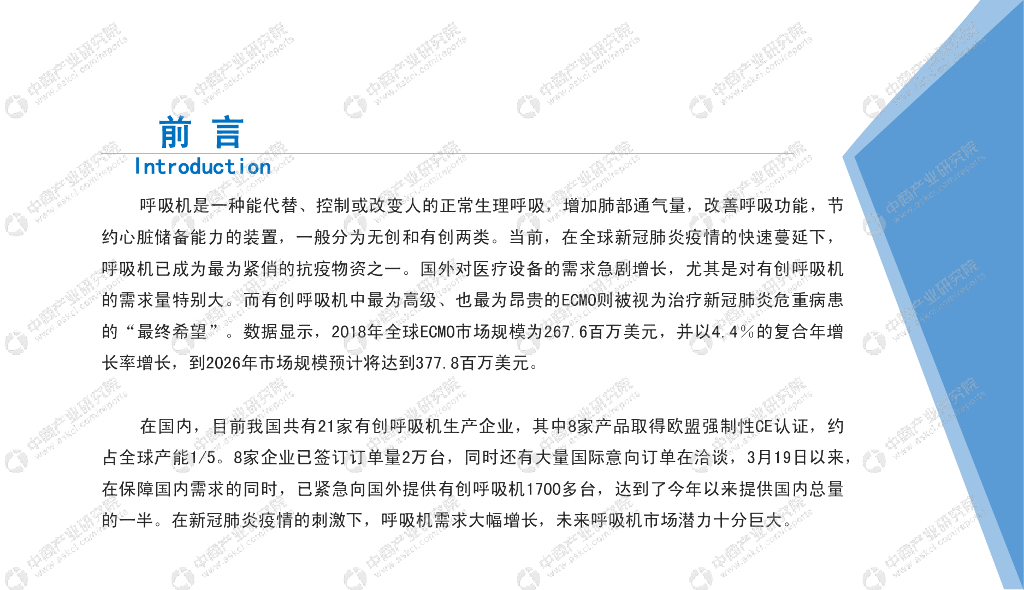 前言
Introduction

呼吸机是一种能代替、控制或改变人的正常生理呼吸，增加肺部通气量，改善呼吸功能，节约心脏储备能力的装置，一般分为无创和有创两类。当前，在全球新冠肺炎疫情的快速蔓延下，呼吸机已成为最为紧俏的抗疫物资之一。国外对医疗设备的需求急剧增长，尤其是对有创呼吸机的需求量特别大。而有创呼吸机中最为高级、也最为昂贵的ECMO则被视为治疗新冠肺炎危重病患的“最终希望”。数据显示，2018年全球ECMO市场规模为267.6百万美元，并以4.4%的复合年增长率增长，到2026年市场规模预计将达到377.8百万美元。

在国内，目前我国共有21家有创呼吸机生产企业，其中8家产品取得欧盟强制性CE认证，约占全球产能1/5。8家企业已签订订单量2万台，同时还有大量国际意向订单在洽谈，3月19日以来，在保障国内需求的同时，已紧急向国外提供有创呼吸机1700多台，达到了今年以来提供国内总量的一半。在新冠肺炎疫情的刺激下，呼吸机需求大幅增长，未来呼吸机市场潜力十分巨大。

中商产业研究院
www.askci.com/reports